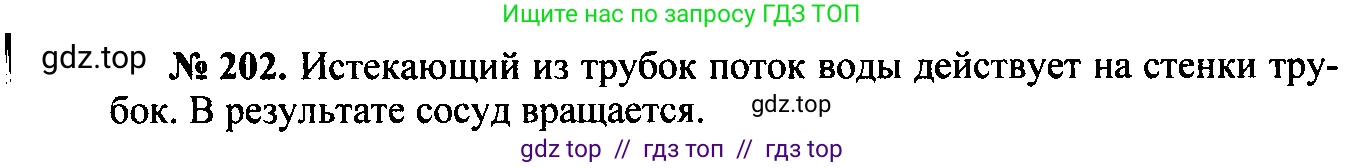 Ищите нас по запросу ГДЗ ТОП

gdz.top № 202. Истекающий из трубок поток воды действует на стенки трубок. В результате сосуд вращается. gdz.top

gdz top // гдз топ // гдз top